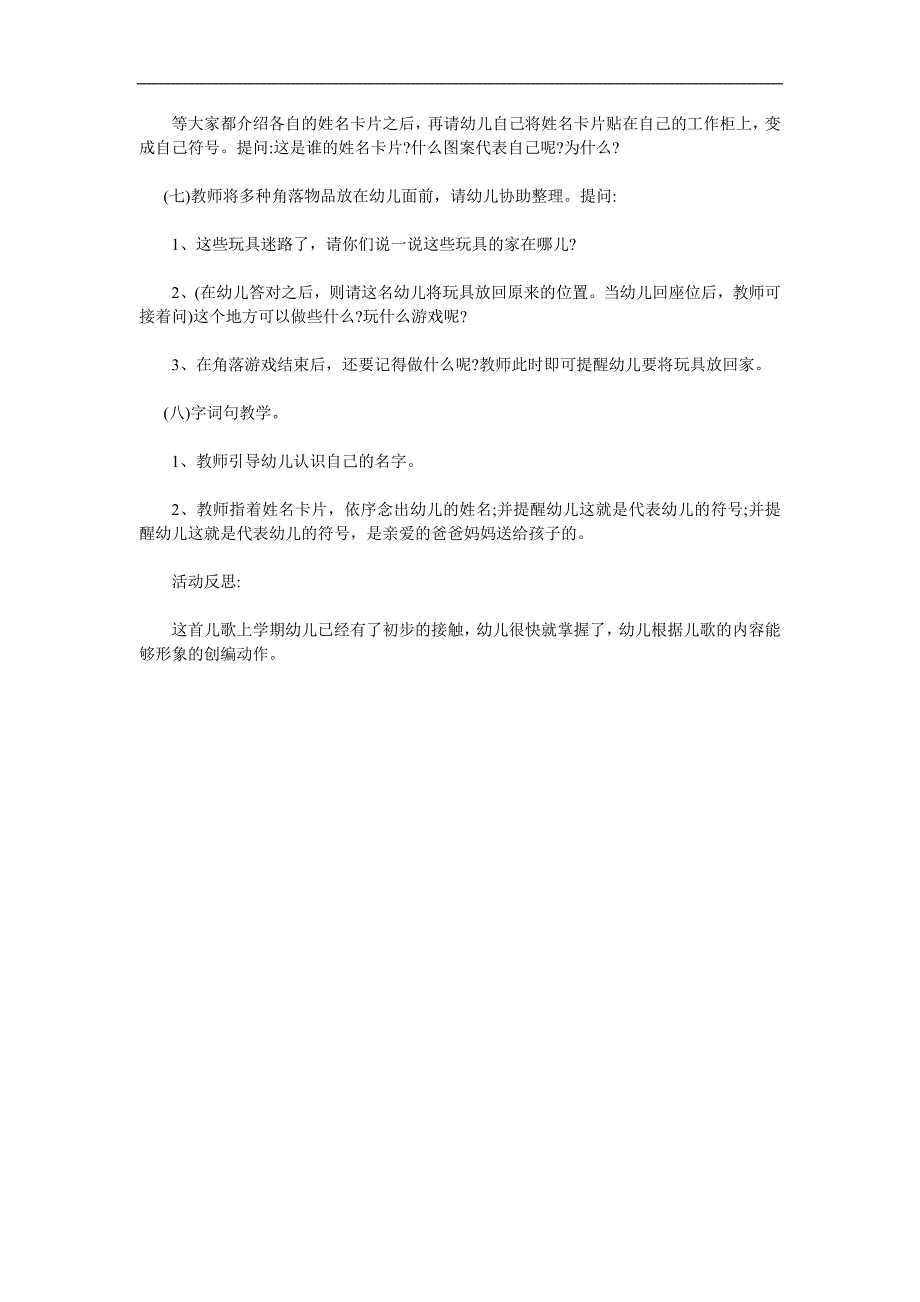 等大家都介绍各自的姓名卡片之后，再请幼儿自己将姓名卡片贴在自己的工作柜上，变成自己符号。提问:这是谁的姓名卡片?什么图案代表自己呢?为什么?

(七)教师将多种角落物品放在幼儿面前，请幼儿协助整理。提问:

1、这些玩具迷路了，请你们说一说这些玩具的家在哪儿?

2、(在幼儿答对之后，则请这名幼儿将玩具放回原来的位置。当幼儿回座位后，教师可接着问)这个地方可以做些什么?玩什么游戏呢?

3、在角落游戏结束后，还要记得做什么呢?教师此时即可提醒幼儿要将玩具放回家。

(八)字词句教学。

1、教师引导幼儿认识自己的名字。

2、教师指着姓名卡片，依序念出幼儿的姓名;并提醒幼儿这就是代表幼儿的符号;并提醒幼儿这就是代表幼儿的符号，是亲爱的爸爸妈妈送给孩子的。

活动反思:

这首儿歌上学期幼儿已经有了初步的接触，幼儿很快就掌握了，幼儿根据儿歌的内容能够形象的创编动作。